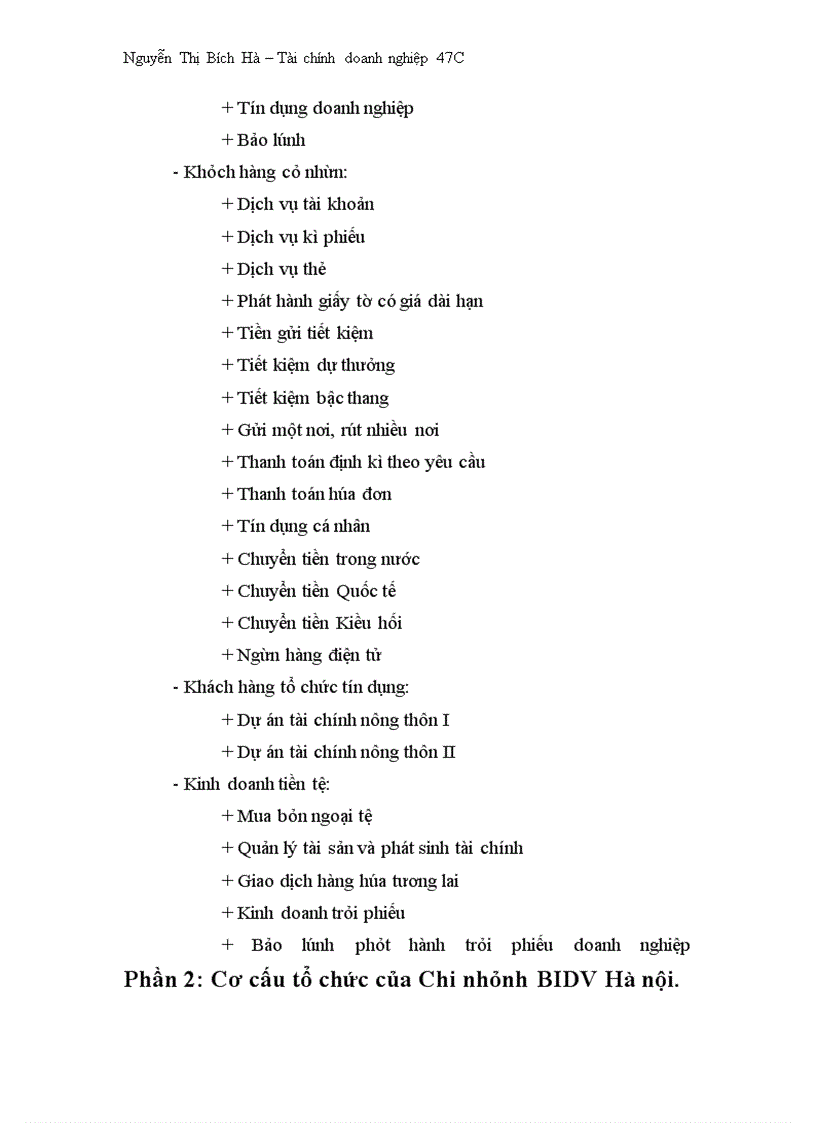 Nguyễn Thị Bích Hà – Tài chính doanh nghiệp 47C

+ Tín dụng doanh nghiệp

+ Bảo lúnh

- Khỏch hàng cỏ nhừn:

+ Dịch vụ tài khoản

+ Dịch vụ kì phiếu

+ Dịch vụ thẻ

+ Phát hành giấy tờ có giá dài hạn

+ Tiền gửi tiết kiệm

+ Tiết kiệm dự thưởng

+ Tiết kiệm bậc thang

+ Gửi một nơi, rút nhiều nơi

+ Thanh toán định kì theo yêu cầu

+ Thanh toán húa đơn

+ Tín dụng cá nhân

+ Chuyển tiền trong nước

+ Chuyển tiền Quốc tế

+ Chuyển tiền Kiều hối

+ Ngừn hàng điện tử

- Khách hàng tổ chức tín dụng:

+ Dự án tài chính nông thôn I

+ Dự án tài chính nông thôn II

- Kinh doanh tiền tệ:

+ Mua bỏn ngoại tệ

+ Quản lý tài sản và phát sinh tài chính

+ Giao dịch hàng húa tương lai

+ Kinh doanh trỏi phiếu

+ Bảo lúnh phỏt hành trỏi phiếu doanh nghiệp

Phần 2: Cơ cấu tổ chức của Chi nhỏnh BIDV Hà nội.